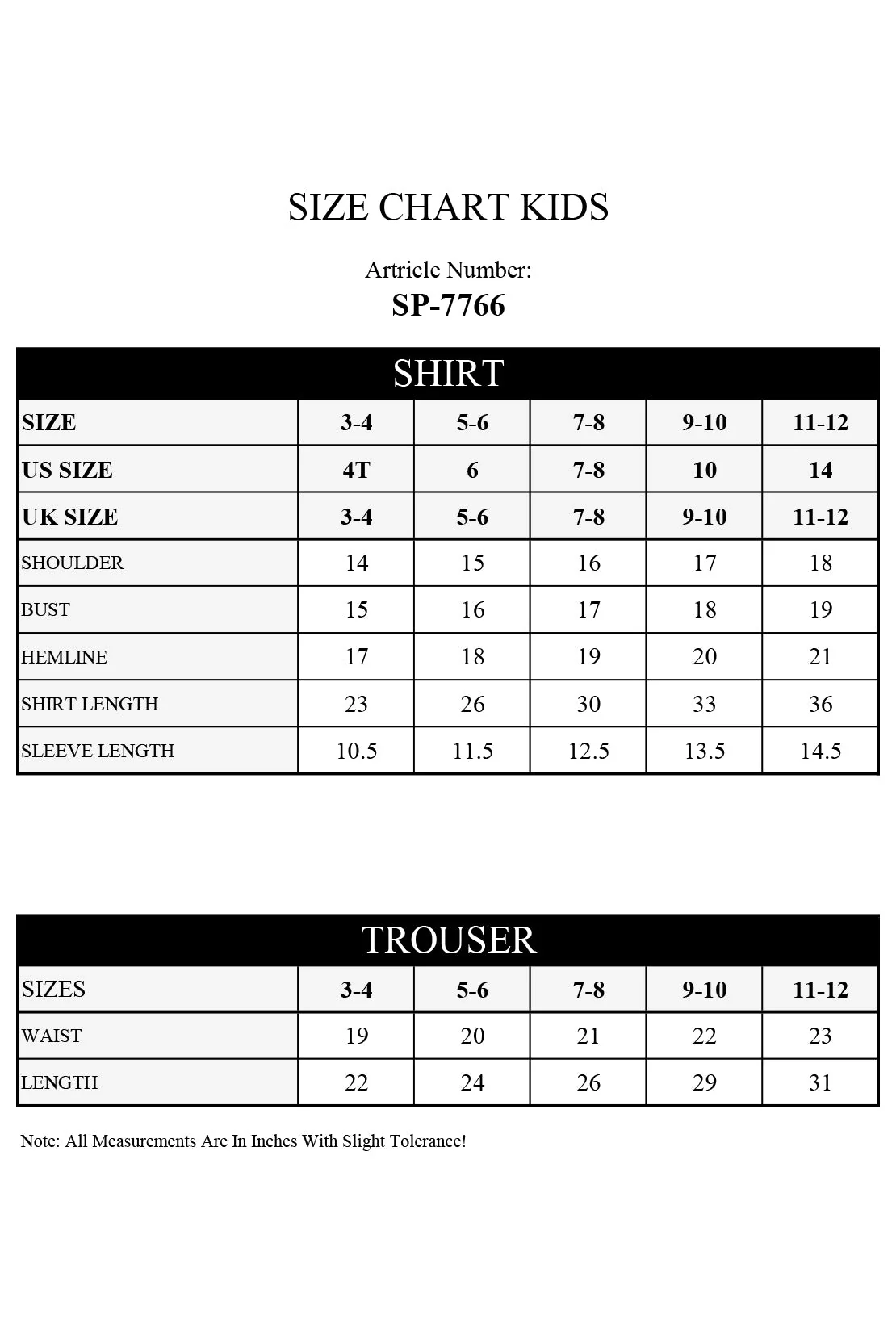 SIZE CHART KIDS

Artricle Number:
SP-7766

SHIRT

| SIZE | 3-4 | 5-6 | 7-8 | 9-10 | 11-12 |
|---|---|---|---|---|---|
| US SIZE | 4T | 6 | 7-8 | 10 | 14 |
| UK SIZE | 3-4 | 5-6 | 7-8 | 9-10 | 11-12 |
| SHOULDER | 14 | 15 | 16 | 17 | 18 |
| BUST | 15 | 16 | 17 | 18 | 19 |
| HEMLINE | 17 | 18 | 19 | 20 | 21 |
| SHIRT LENGTH | 23 | 26 | 30 | 33 | 36 |
| SLEEVE LENGTH | 10.5 | 11.5 | 12.5 | 13.5 | 14.5 |

TROUSER

| SIZES | 3-4 | 5-6 | 7-8 | 9-10 | 11-12 |
|---|---|---|---|---|---|
| WAIST | 19 | 20 | 21 | 22 | 23 |
| LENGTH | 22 | 24 | 26 | 29 | 31 |

Note: All Measurements Are In Inches With Slight Tolerance!